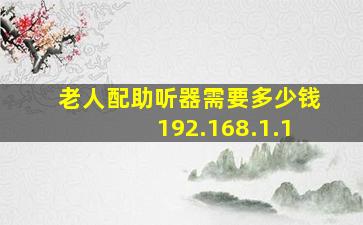 老人配助听器需要多少钱
192.168.1.1